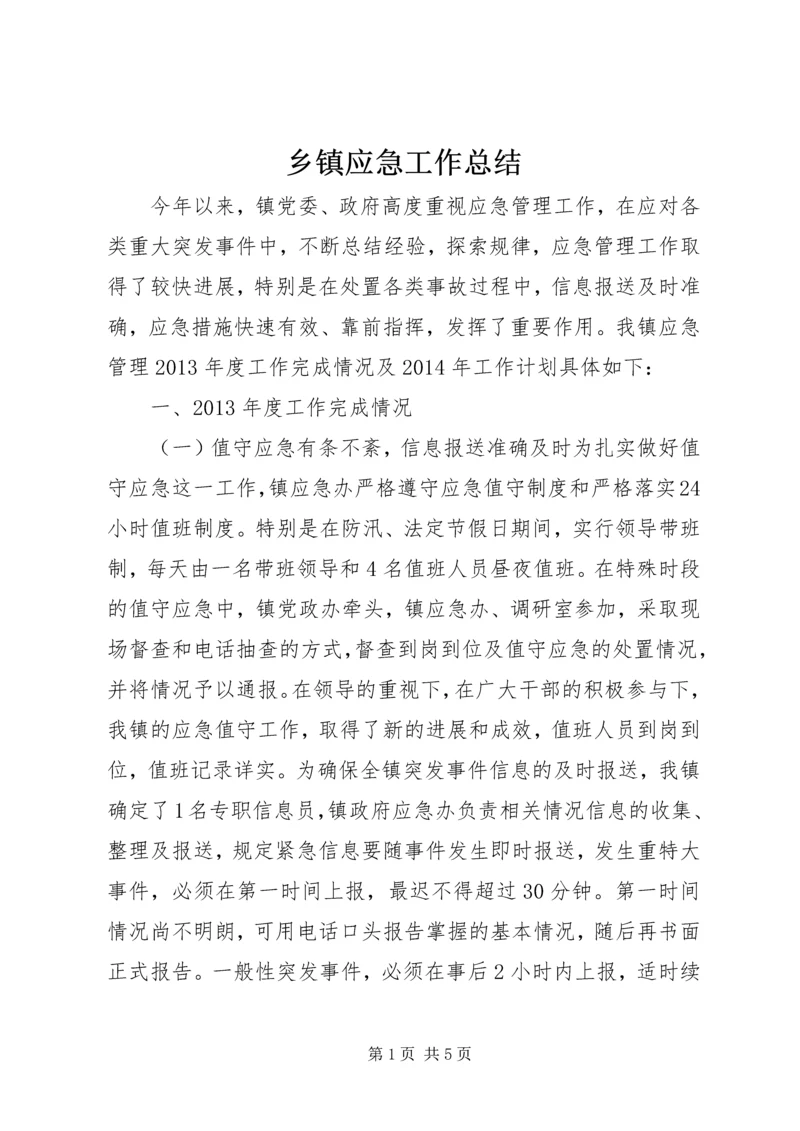 乡镇应急工作总结

今年以来，镇党委、政府高度重视应急管理工作，在应对各类重大突发事件中，不断总结经验，探索规律，应急管理工作取得了较快进展，特别是在处置各类事故过程中，信息报送及时准确，应急措施快速有效、靠前指挥，发挥了重要作用。我镇应急管理2013年度工作完成情况及2014年工作计划具体如下：

一、2013年度工作完成情况

（一）值守应急有条不紊，信息报送准确及时为扎实做好值守应急这一工作,镇应急办严格遵守应急值守制度和严格落实24小时值班制度。特别是在防汛、法定节假日期间，实行领导带班制，每天由一名带班领导和4名值班人员昼夜值班。在特殊时段的值守应急中，镇党政办牵头，镇应急办、调研室参加，采取现场督查和电话抽查的方式,督查到岗到位及值守应急的处置情况,并将情况予以通报。在领导的重视下，在广大干部的积极参与下，我镇的应急值守工作，取得了新的进展和成效，值班人员到岗到位，值班记录详实。为确保全镇突发事件信息的及时报送，我镇确定了1名专职信息员,镇政府应急办负责相关情况信息的收集、整理及报送，规定紧急信息要随事件发生即时报送，发生重特大事件，必须在第一时间上报，最迟不得超过30分钟。第一时间情况尚不明朗，可用电话口头报告掌握的基本情况，随后再书面正式报告。一般性突发事件，必须在事后2小时内上报，适时续

第1页 共5页